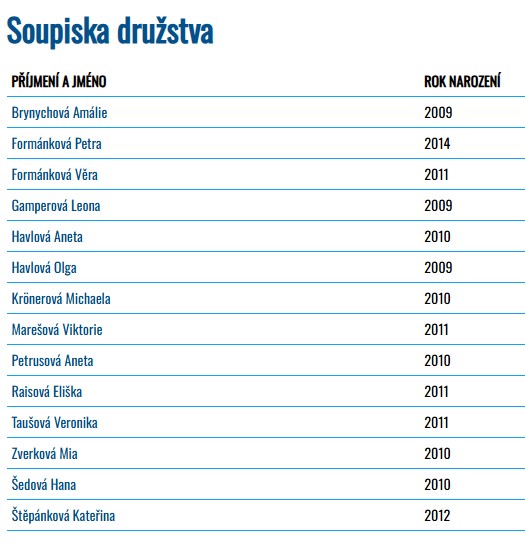 Soupiska družstva

| PŘÍJMENÍ A JMÉNO | ROK NAROZENÍ |
|---|---|
| Brynychová Amálie | 2009 |
| Formánková Petra | 2014 |
| Formánková Věra | 2011 |
| Gamperová Leona | 2009 |
| Havlová Aneta | 2010 |
| Havlová Olga | 2009 |
| Krönerová Michaela | 2010 |
| Marešová Viktorie | 2011 |
| Petrusová Aneta | 2010 |
| Raisová Eliška | 2011 |
| Taušová Veronika | 2011 |
| Zverková Mia | 2010 |
| Šedová Hana | 2010 |
| Štěpánková Kateřina | 2012 |